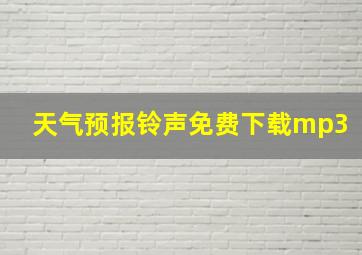 天气预报铃声免费下载mp3